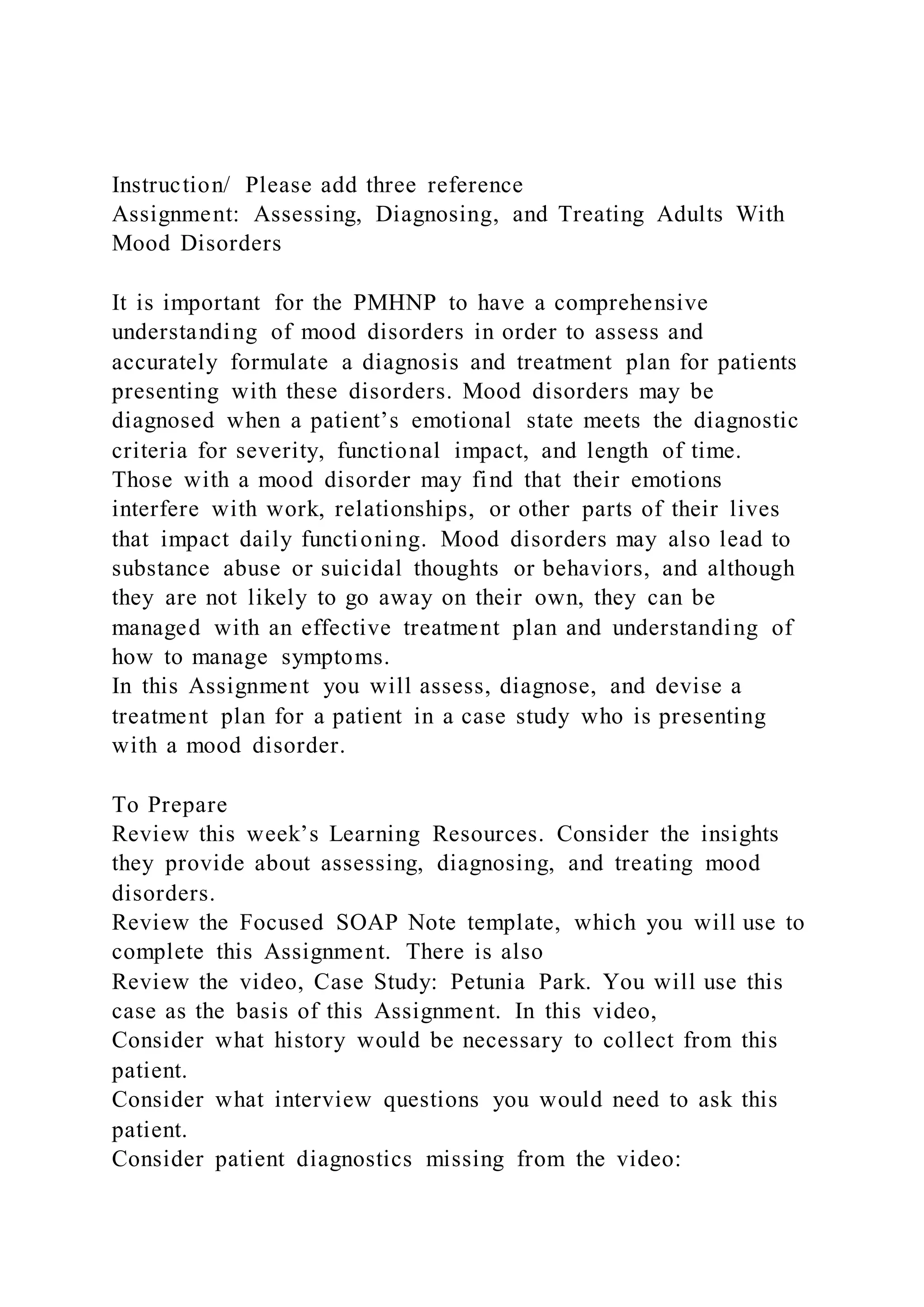 Instruction/ Please add three reference
Assignment: Assessing, Diagnosing, and Treating Adults With Mood Disorders

It is important for the PMHNP to have a comprehensive understanding of mood disorders in order to assess and accurately formulate a diagnosis and treatment plan for patients presenting with these disorders. Mood disorders may be diagnosed when a patient's emotional state meets the diagnostic criteria for severity, functional impact, and length of time. Those with a mood disorder may find that their emotions interfere with work, relationships, or other parts of their lives that impact daily functioning. Mood disorders may also lead to substance abuse or suicidal thoughts or behaviors, and although they are not likely to go away on their own, they can be managed with an effective treatment plan and understanding of how to manage symptoms.
In this Assignment you will assess, diagnose, and devise a treatment plan for a patient in a case study who is presenting with a mood disorder.

To Prepare
Review this week's Learning Resources. Consider the insights they provide about assessing, diagnosing, and treating mood disorders.
Review the Focused SOAP Note template, which you will use to complete this Assignment. There is also
Review the video, Case Study: Petunia Park. You will use this case as the basis of this Assignment. In this video,
Consider what history would be necessary to collect from this patient.
Consider what interview questions you would need to ask this patient.
Consider patient diagnostics missing from the video: